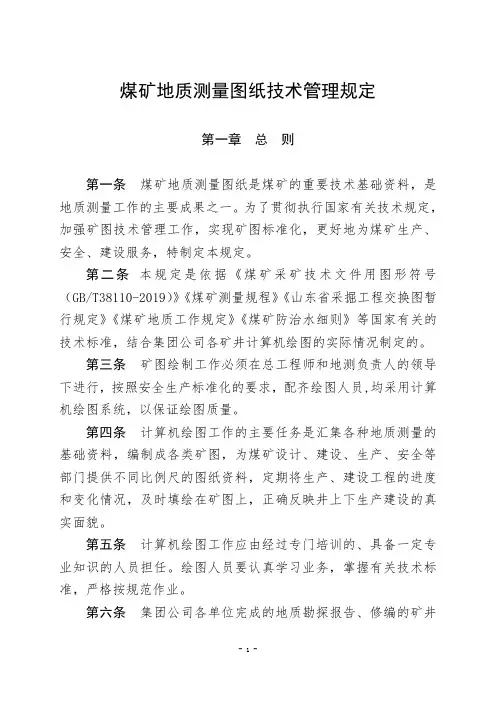 煤矿地质测量图纸技术管理规定

第一章　总　则

第一条　煤矿地质测量图纸是煤矿的重要技术基础资料，是地质测量工作的主要成果之一。为了贯彻执行国家有关技术规定，加强矿图技术管理工作，实现矿图标准化，更好地为煤矿生产、安全、建设服务，特制定本规定。

第二条　本规定是依据《煤矿采矿技术文件用图形符号（GB/T38110-2019）》《煤矿测量规程》《山东省采掘工程交换图暂行规定》《煤矿地质工作规定》《煤矿防治水细则》等国家有关的技术标准，结合集团公司各矿井计算机绘图的实际情况制定的。

第三条　矿图绘制工作必须在总工程师和地测负责人的领导下进行，按照安全生产标准化的要求，配齐绘图人员，均采用计算机绘图系统，以保证绘图质量。

第四条　计算机绘图工作的主要任务是汇集各种地质测量的基础资料，编制成各类矿图，为煤矿设计、建设、生产、安全等部门提供不同比例尺的图纸资料，定期将生产、建设工程的进度和变化情况，及时填绘在矿图上，正确反映井上下生产建设的真实面貌。

第五条　计算机绘图工作应由经过专门培训的、具备一定专业知识的人员担任。绘图人员要认真学习业务，掌握有关技术标准，严格按规范作业。

第六条　集团公司各单位完成的地质勘探报告、修编的矿井

- 1 -